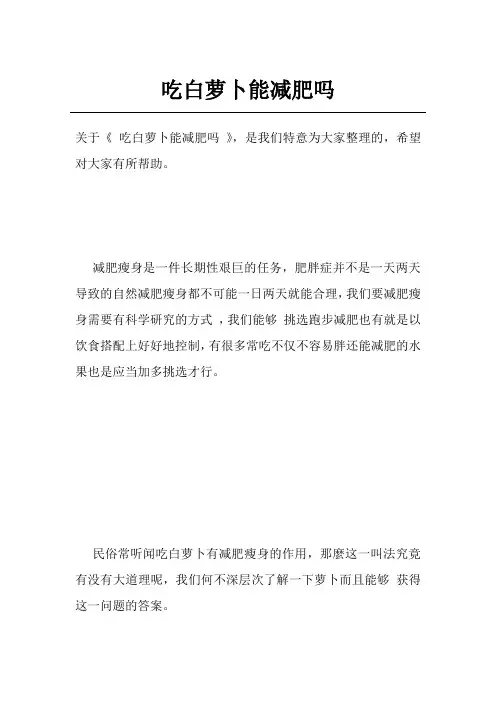 吃白萝卜能减肥吗

关于《 吃白萝卜能减肥吗 》，是我们特意为大家整理的，希望对大家有所帮助。

减肥瘦身是一件长期性艰巨的任务，肥胖症并不是一天两天导致的自然减肥瘦身都不可能一日两天就能合理，我们要减肥瘦身需要有科学研究的方式，我们能够 挑选跑步减肥也有就是以饮食搭配上好好地控制，有很多常吃不仅不容易胖还能减肥的水果也是应当加多挑选才行。

民俗常听闻吃白萝卜有减肥瘦身的作用，那麼这一叫法究竟有没有大道理呢，我们何不深层次了解一下萝卜而且能够 获得这一问题的答案。